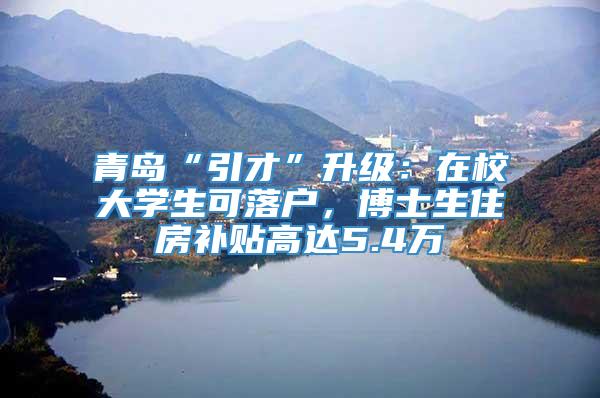 青岛“引才”升级：在校大学生可落户，博士生住房补贴高达5.4万